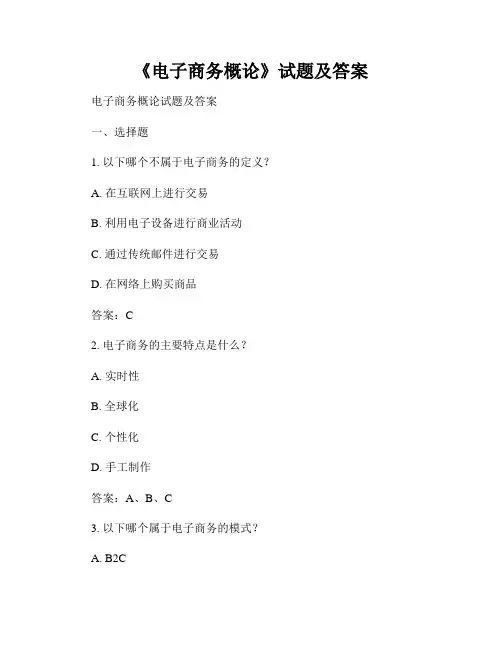 《电子商务概论》试题及答案

电子商务概论试题及答案

一、选择题

1. 以下哪个不属于电子商务的定义？

A. 在互联网上进行交易

B. 利用电子设备进行商业活动

C. 通过传统邮件进行交易

D. 在网络上购买商品

答案：C

2. 电子商务的主要特点是什么？

A. 实时性

B. 全球化

C. 个性化

D. 手工制作

答案：A、B、C

3. 以下哪个属于电子商务的模式？

A. B2C